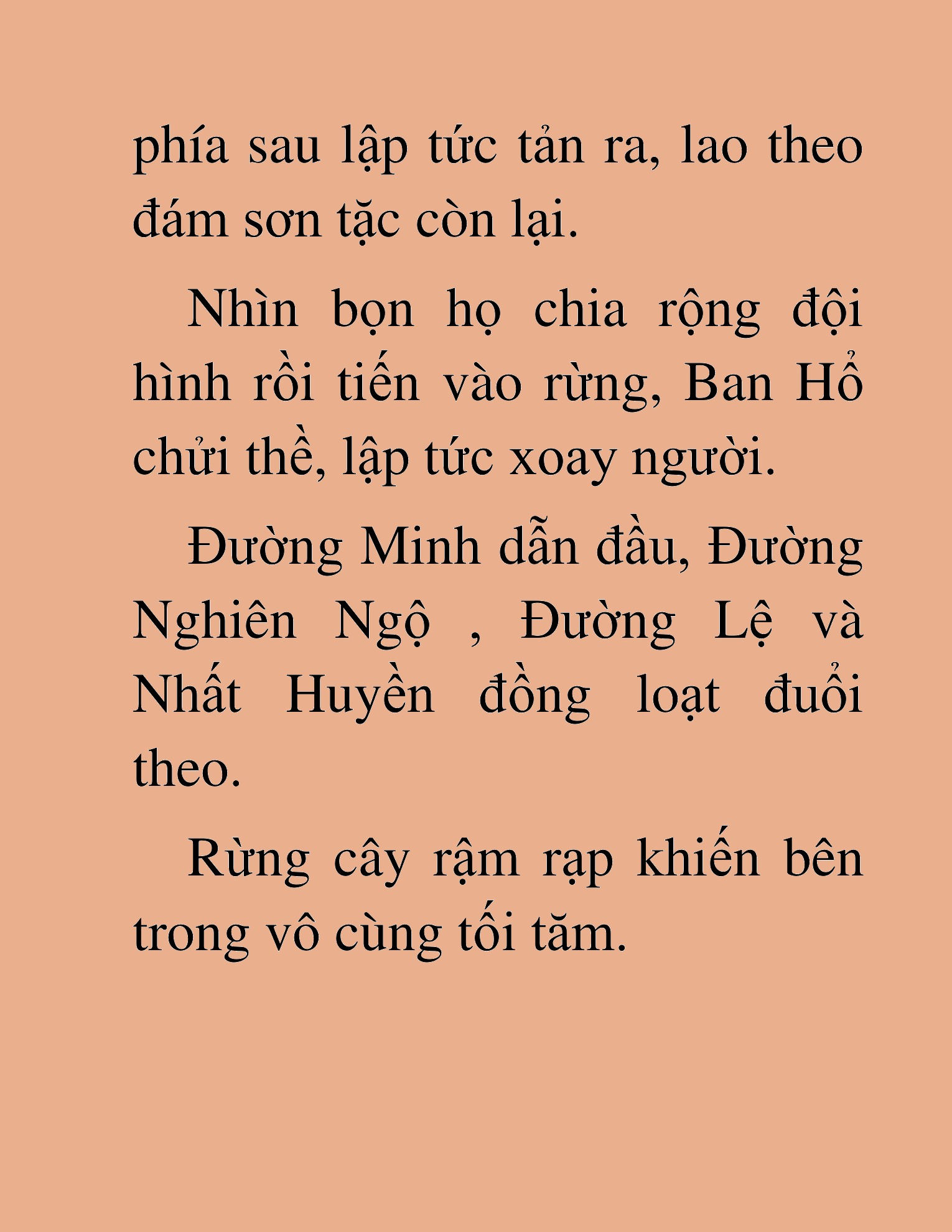 phía sau lập tức tản ra, lao theo đám sơn tặc còn lại.

Nhìn bọn họ chia rộng đội hình rồi tiến vào rừng, Ban Hổ chửi thề, lập tức xoay người.

Đường Minh dẫn đầu, Đường Nghiên Ngộ , Đường Lệ và Nhất Huyền đồng loạt đuổi theo.

Rừng cây rậm rạp khiến bên trong vô cùng tối tăm.